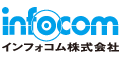 infocom
インフォコム株式会社